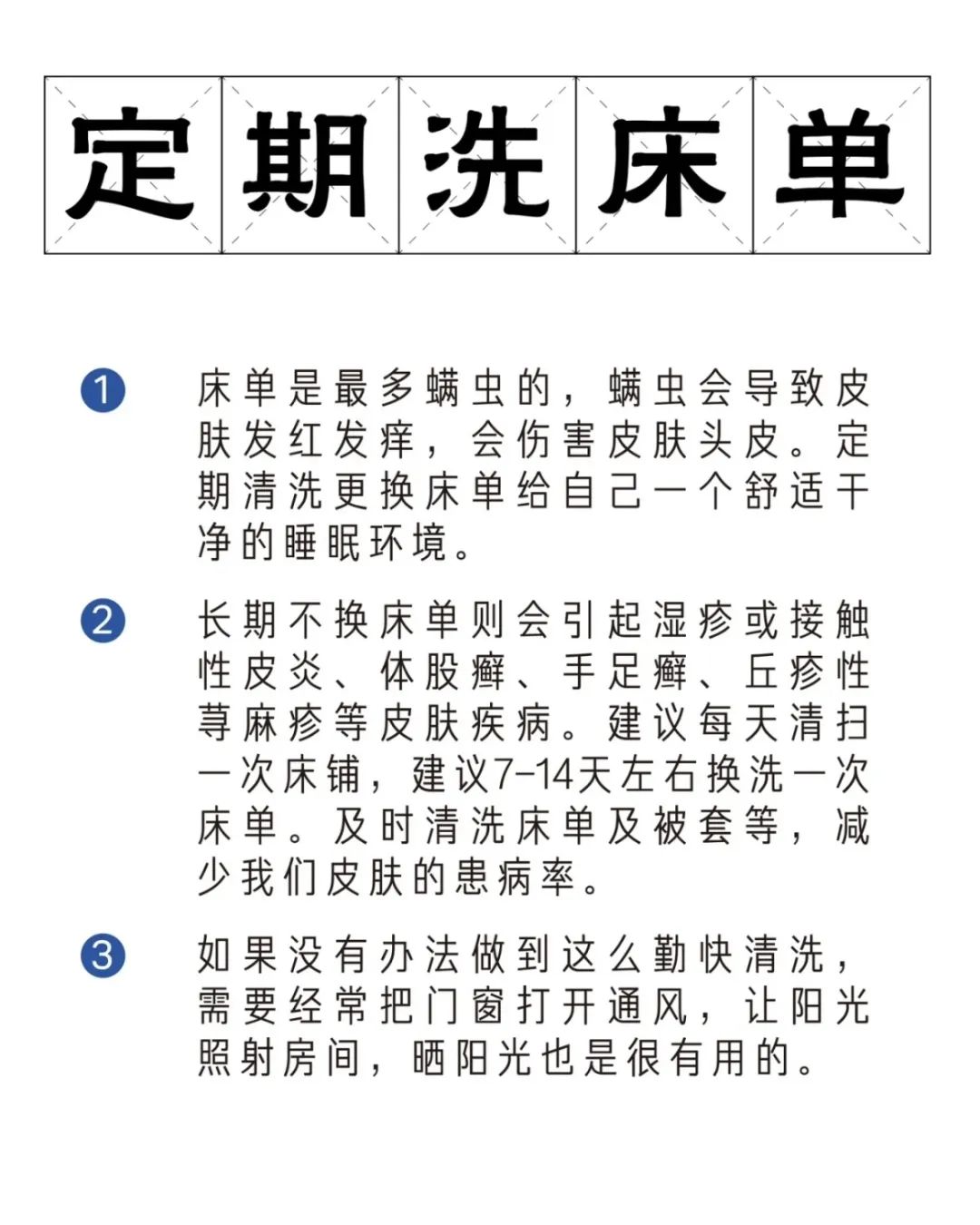 定期洗床单

1 床单是最多螨虫的，螨虫会导致皮肤发红发痒，会伤害皮肤头皮。定期清洗更换床单给自己一个舒适干净的睡眠环境。

2 长期不换床单则会引起湿疹或接触性皮炎、体股癣、手足癣、丘疹性荨麻疹等皮肤疾病。建议每天清扫一次床铺，建议7-14天左右换洗一次床单。及时清洗床单及被套等，减少我们皮肤的患病率。

3 如果没有办法做到这么勤快清洗，需要经常把门窗打开通风，让阳光照射房间，晒阳光也是很有用的。